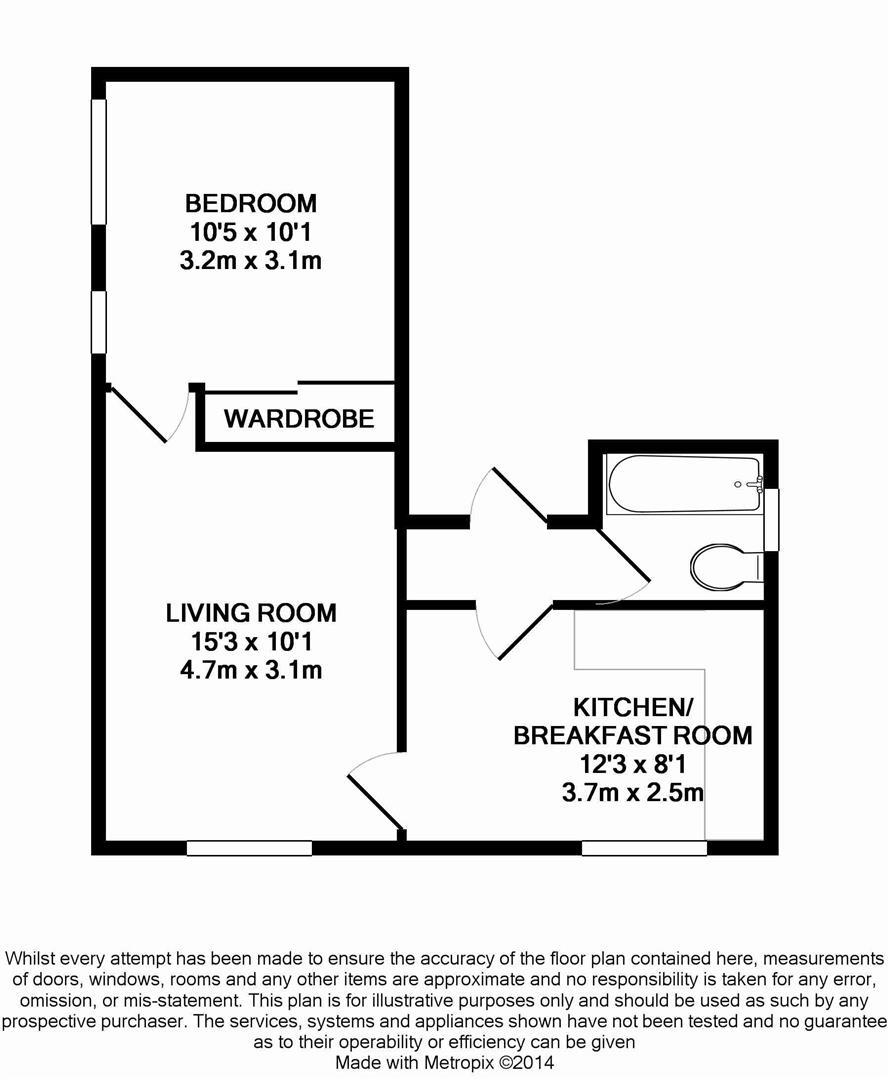 BEDROOM
10'5 x 10'1
3.2m x 3.1m

WARDROBE

LIVING ROOM
15'3 x 10'1
4.7m x 3.1m

KITCHEN/
BREAKFAST ROOM
12'3 x 8'1
3.7m x 2.5m

Whilst every attempt has been made to ensure the accuracy of the floor plan contained here, measurements of doors, windows, rooms and any other items are approximate and no responsibility is taken for any error, omission, or mis-statement. This plan is for illustrative purposes only and should be used as such by any prospective purchaser. The services, systems and appliances shown have not been tested and no guarantee as to their operability or efficiency can be given
Made with Metropix ©2014